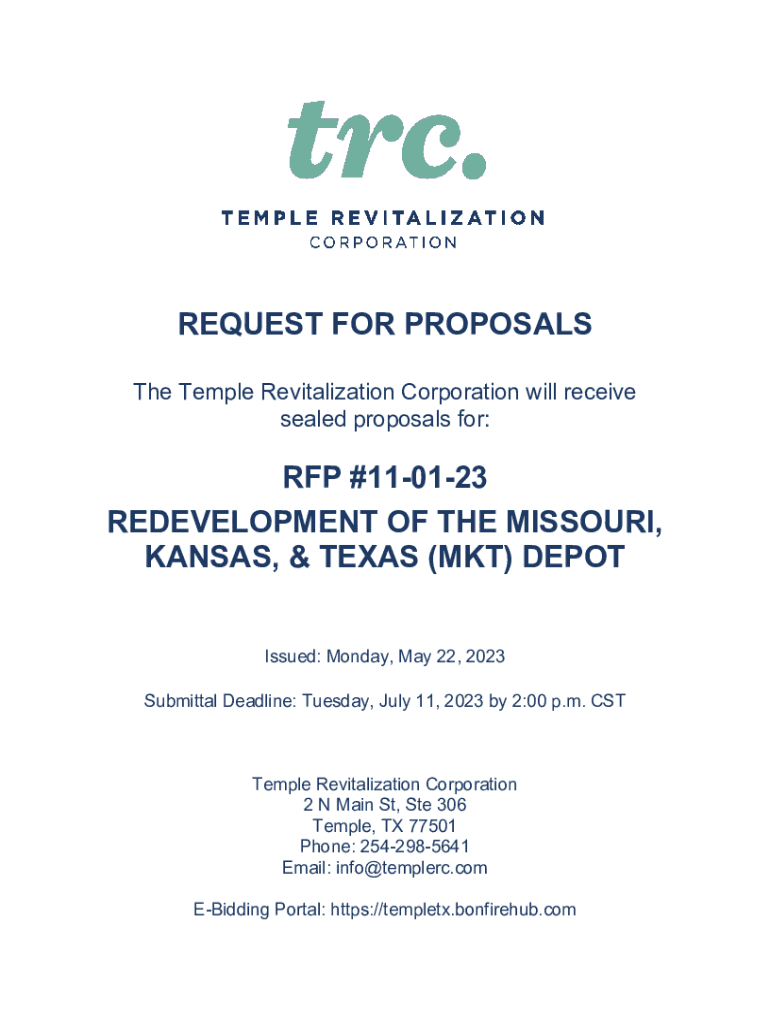 trc.

TEMPLE REVITALIZATION
CORPORATION

REQUEST FOR PROPOSALS

The Temple Revitalization Corporation will receive sealed proposals for:

RFP #11-01-23
REDEVELOPMENT OF THE MISSOURI, KANSAS, & TEXAS (MKT) DEPOT

Issued: Monday, May 22, 2023

Submittal Deadline: Tuesday, July 11, 2023 by 2:00 p.m. CST

Temple Revitalization Corporation
2 N Main St, Ste 306
Temple, TX 77501
Phone: 254-298-5641
Email: info@templerc.com

E-Bidding Portal: https://templetx.bonfirehub.com